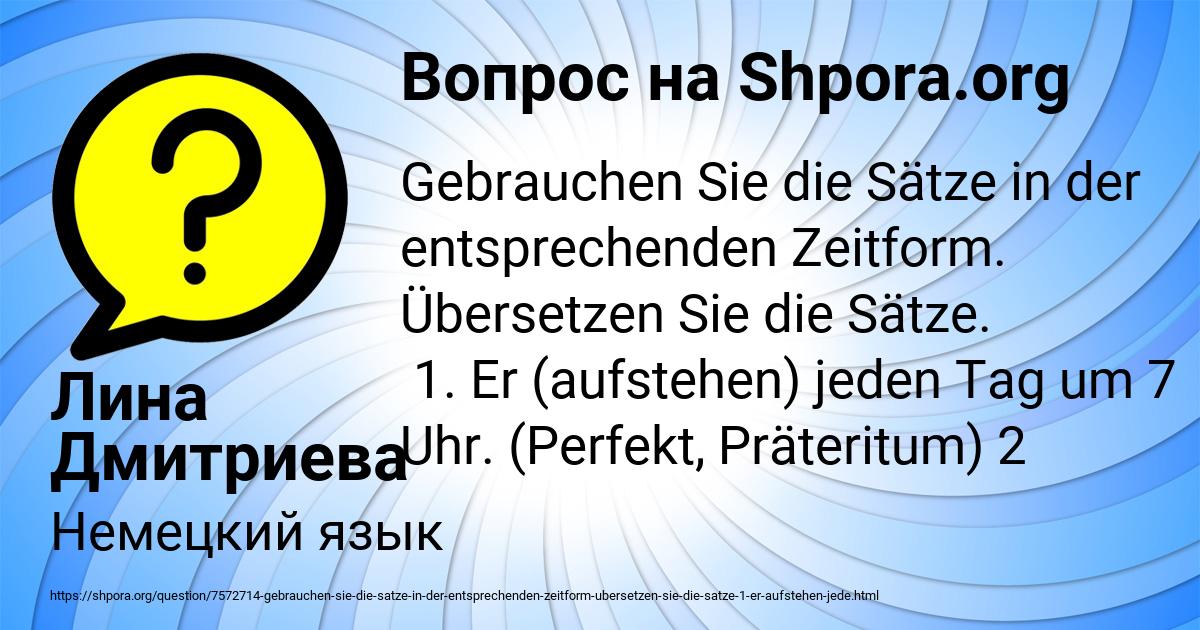 Вопрос на Shpora.org

Gebrauchen Sie die Sätze in der entsprechenden Zeitform. Übersetzen Sie die Sätze.
1. Er (aufstehen) jeden Tag um 7 Uhr. (Perfekt, Präteritum) 2

Лина Дмитриева

Немецкий язык

https://shpora.org/question/7572714-gebrauchen-sie-die-satze-in-der-entsprechenden-zeitform-ubersetzen-sie-die-satze-1-er-aufstehen-jede.html